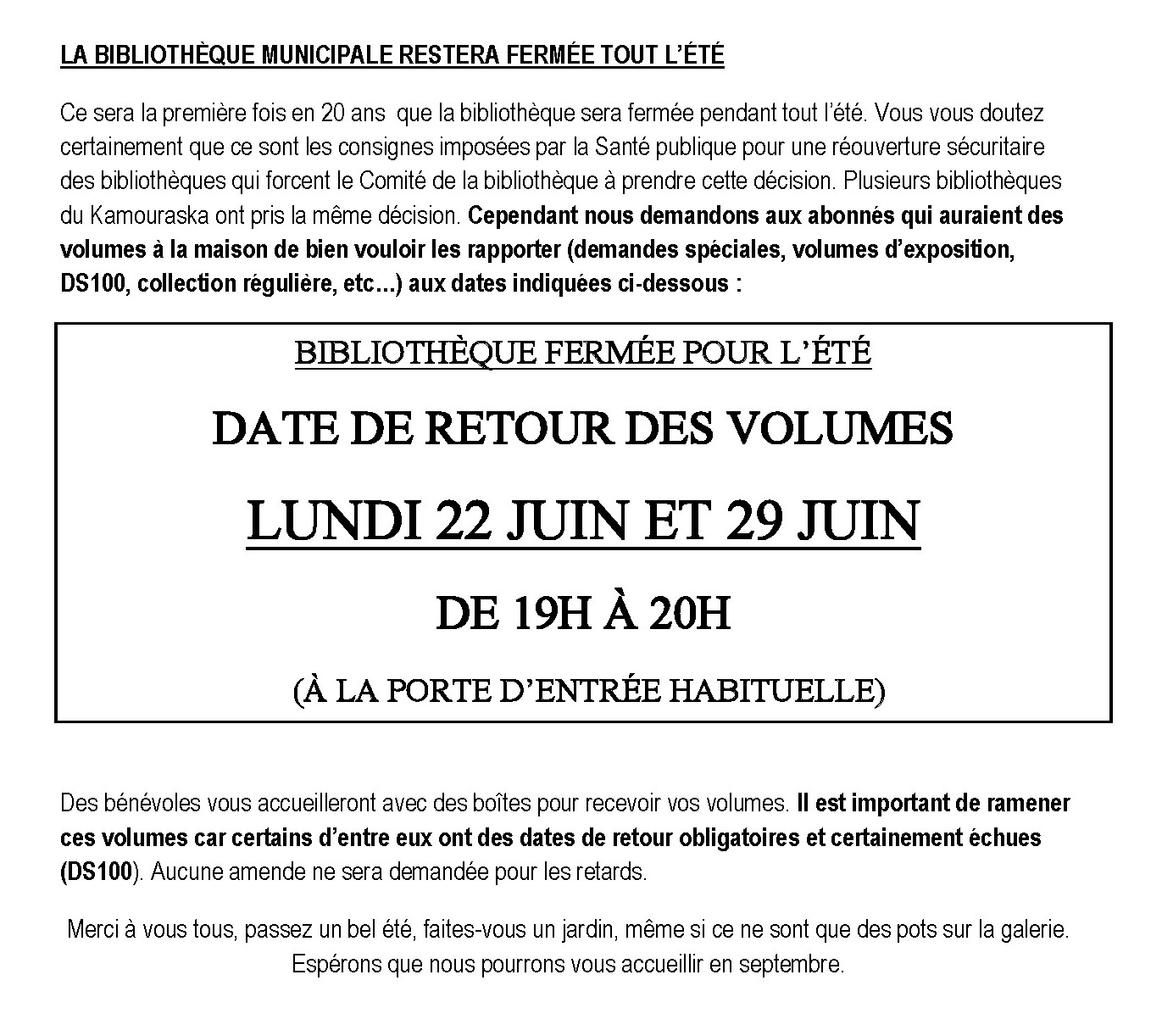 LA BIBLIOTHÈQUE MUNICIPALE RESTERA FERMÉE TOUT L'ÉTÉ

Ce sera la première fois en 20 ans que la bibliothèque sera fermée pendant tout l'été. Vous vous doutez certainement que ce sont les consignes imposées par la Santé publique pour une réouverture sécuritaire des bibliothèques qui forcent le Comité de la bibliothèque à prendre cette décision. Plusieurs bibliothèques du Kamouraska ont pris la même décision. Cependant nous demandons aux abonnés qui auraient des volumes à la maison de bien vouloir les rapporter (demandes spéciales, volumes d'exposition, DS100, collection régulière, etc…) aux dates indiquées ci-dessous :

BIBLIOTHÈQUE FERMÉE POUR L'ÉTÉ

DATE DE RETOUR DES VOLUMES

LUNDI 22 JUIN ET 29 JUIN

DE 19H À 20H

(À LA PORTE D'ENTRÉE HABITUELLE)

Des bénévoles vous accueilleront avec des boîtes pour recevoir vos volumes. Il est important de ramener ces volumes car certains d'entre eux ont des dates de retour obligatoires et certainement échues (DS100). Aucune amende ne sera demandée pour les retards.

Merci à vous tous, passez un bel été, faites-vous un jardin, même si ce ne sont que des pots sur la galerie. Espérons que nous pourrons vous accueillir en septembre.